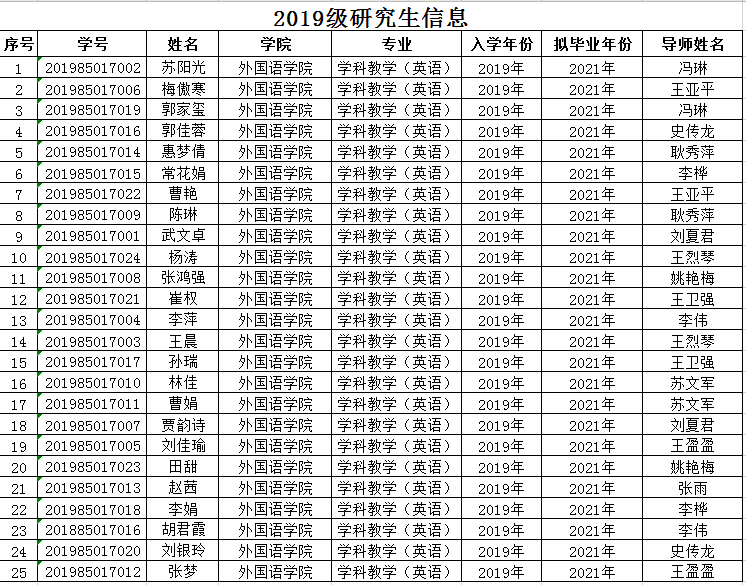 2019级研究生信息

| 序号 | 学号 | 姓名 | 学院 | 专业 | 入学年份 | 拟毕业年份 | 导师姓名 |
|---|---|---|---|---|---|---|---|
| 1 | 201985017002 | 苏阳光 | 外国语学院 | 学科教学（英语） | 2019年 | 2021年 | 冯琳 |
| 2 | 201985017006 | 梅傲寒 | 外国语学院 | 学科教学（英语） | 2019年 | 2021年 | 王亚平 |
| 3 | 201985017019 | 郭家玺 | 外国语学院 | 学科教学（英语） | 2019年 | 2021年 | 冯琳 |
| 4 | 201985017016 | 郭佳蓉 | 外国语学院 | 学科教学（英语） | 2019年 | 2021年 | 史传龙 |
| 5 | 201985017014 | 惠梦倩 | 外国语学院 | 学科教学（英语） | 2019年 | 2021年 | 耿秀萍 |
| 6 | 201985017015 | 常花娟 | 外国语学院 | 学科教学（英语） | 2019年 | 2021年 | 李桦 |
| 7 | 201985017022 | 曹艳 | 外国语学院 | 学科教学（英语） | 2019年 | 2021年 | 王亚平 |
| 8 | 201985017009 | 陈琳 | 外国语学院 | 学科教学（英语） | 2019年 | 2021年 | 耿秀萍 |
| 9 | 201985017001 | 武文卓 | 外国语学院 | 学科教学（英语） | 2019年 | 2021年 | 刘夏君 |
| 10 | 201985017024 | 杨涛 | 外国语学院 | 学科教学（英语） | 2019年 | 2021年 | 王烈琴 |
| 11 | 201985017008 | 张鸿强 | 外国语学院 | 学科教学（英语） | 2019年 | 2021年 | 姚艳梅 |
| 12 | 201985017021 | 崔权 | 外国语学院 | 学科教学（英语） | 2019年 | 2021年 | 王卫强 |
| 13 | 201985017004 | 李萍 | 外国语学院 | 学科教学（英语） | 2019年 | 2021年 | 李伟 |
| 14 | 201985017003 | 王晨 | 外国语学院 | 学科教学（英语） | 2019年 | 2021年 | 王烈琴 |
| 15 | 201985017017 | 孙瑞 | 外国语学院 | 学科教学（英语） | 2019年 | 2021年 | 王卫强 |
| 16 | 201985017010 | 林佳 | 外国语学院 | 学科教学（英语） | 2019年 | 2021年 | 苏文军 |
| 17 | 201985017011 | 曹娟 | 外国语学院 | 学科教学（英语） | 2019年 | 2021年 | 苏文军 |
| 18 | 201985017007 | 贾韵诗 | 外国语学院 | 学科教学（英语） | 2019年 | 2021年 | 刘夏君 |
| 19 | 201985017005 | 刘佳瑜 | 外国语学院 | 学科教学（英语） | 2019年 | 2021年 | 王盈盈 |
| 20 | 201985017023 | 田甜 | 外国语学院 | 学科教学（英语） | 2019年 | 2021年 | 姚艳梅 |
| 21 | 201985017013 | 赵茜 | 外国语学院 | 学科教学（英语） | 2019年 | 2021年 | 张雨 |
| 22 | 201985017018 | 李娟 | 外国语学院 | 学科教学（英语） | 2019年 | 2021年 | 李桦 |
| 23 | 201885017016 | 胡君霞 | 外国语学院 | 学科教学（英语） | 2019年 | 2021年 | 李伟 |
| 24 | 201985017020 | 刘银玲 | 外国语学院 | 学科教学（英语） | 2019年 | 2021年 | 史传龙 |
| 25 | 201985017012 | 张梦 | 外国语学院 | 学科教学（英语） | 2019年 | 2021年 | 王盈盈 |